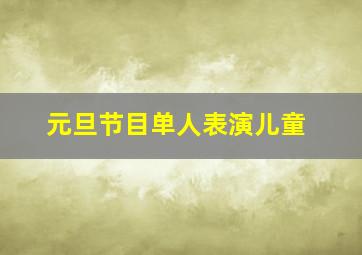 元旦节目单人表演儿童